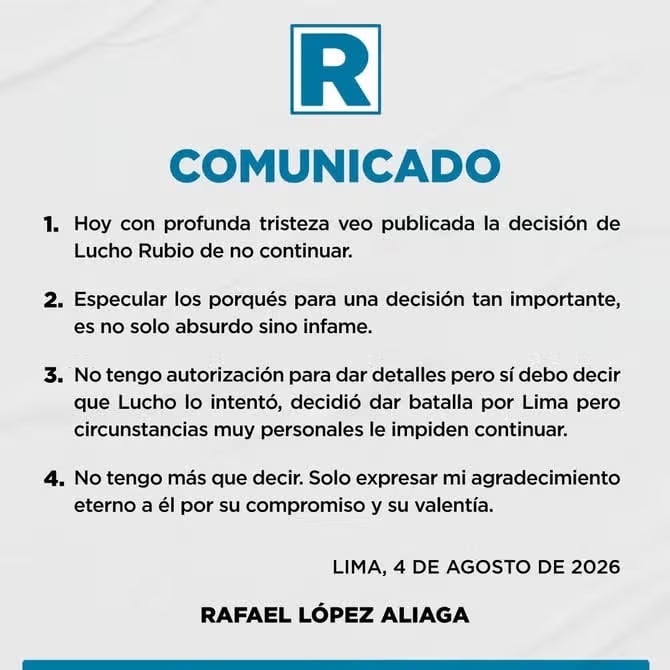 R

COMUNICADO

1. Hoy con profunda tristeza veo publicada la decisión de Lucho Rubio de no continuar.

2. Especular los porqués para una decisión tan importante, es no solo absurdo sino infame.

3. No tengo autorización para dar detalles pero sí debo decir que Lucho lo intentó, decidió dar batalla por Lima pero circunstancias muy personales le impiden continuar.

4. No tengo más que decir. Solo expresar mi agradecimiento eterno a él por su compromiso y su valentía.

LIMA, 4 DE AGOSTO DE 2026

RAFAEL LÓPEZ ALIAGA